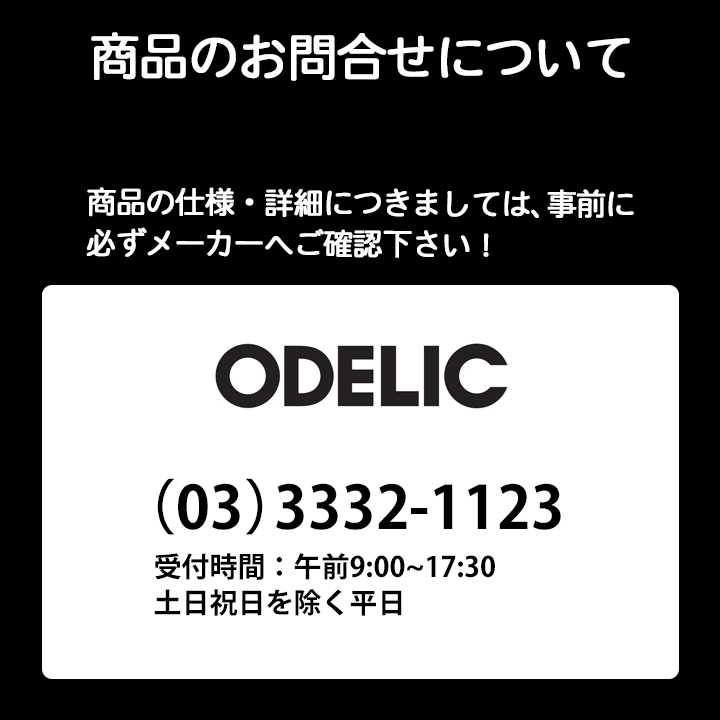 商品のお問合せについて

商品の仕様・詳細につきましては、事前に必ずメーカーへご確認下さい！

ODELIC

（03）3332-1123
受付時間：午前9:00~17:30
土日祝日を除く平日